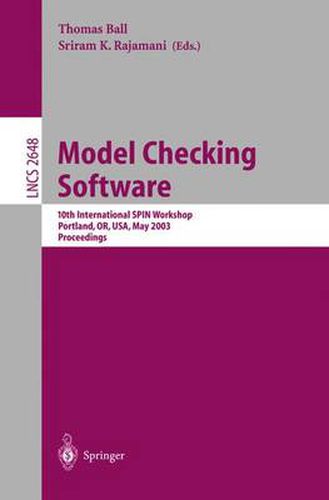 Thomas Ball
Sriram K. Rajamani (Eds.)

LNCS 2648

Model Checking Software

10th International SPIN Workshop
Portland, OR, USA, May 2003
Proceedings

Springer